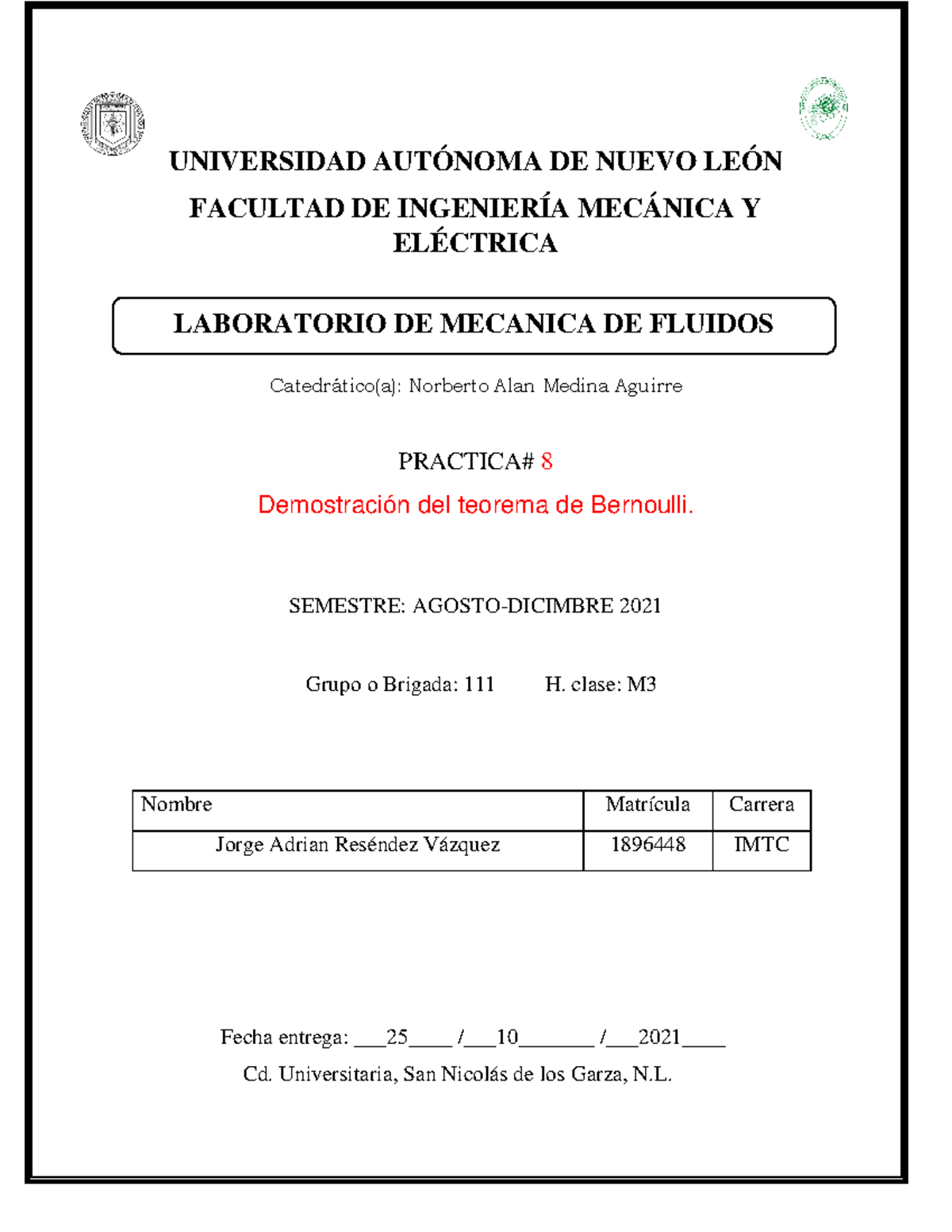 UNIVERSIDAD AUTÓNOMA DE NUEVO LEÓN

FACULTAD DE INGENIERÍA MECÁNICA Y ELÉCTRICA

LABORATORIO DE MECANICA DE FLUIDOS

Catedrático(a): Norberto Alan Medina Aguirre

PRACTICA# 8

Demostración del teorema de Bernoulli.

SEMESTRE: AGOSTO-DICIMBRE 2021

Grupo o Brigada: 111 H. clase: M3

| Nombre | Matrícula | Carrera |
|---|---|---|
| Jorge Adrian Reséndez Vázquez | 1896448 | IMTC |

Fecha entrega: ___25____ /___10_______ /___2021____

Cd. Universitaria, San Nicolás de los Garza, N.L.